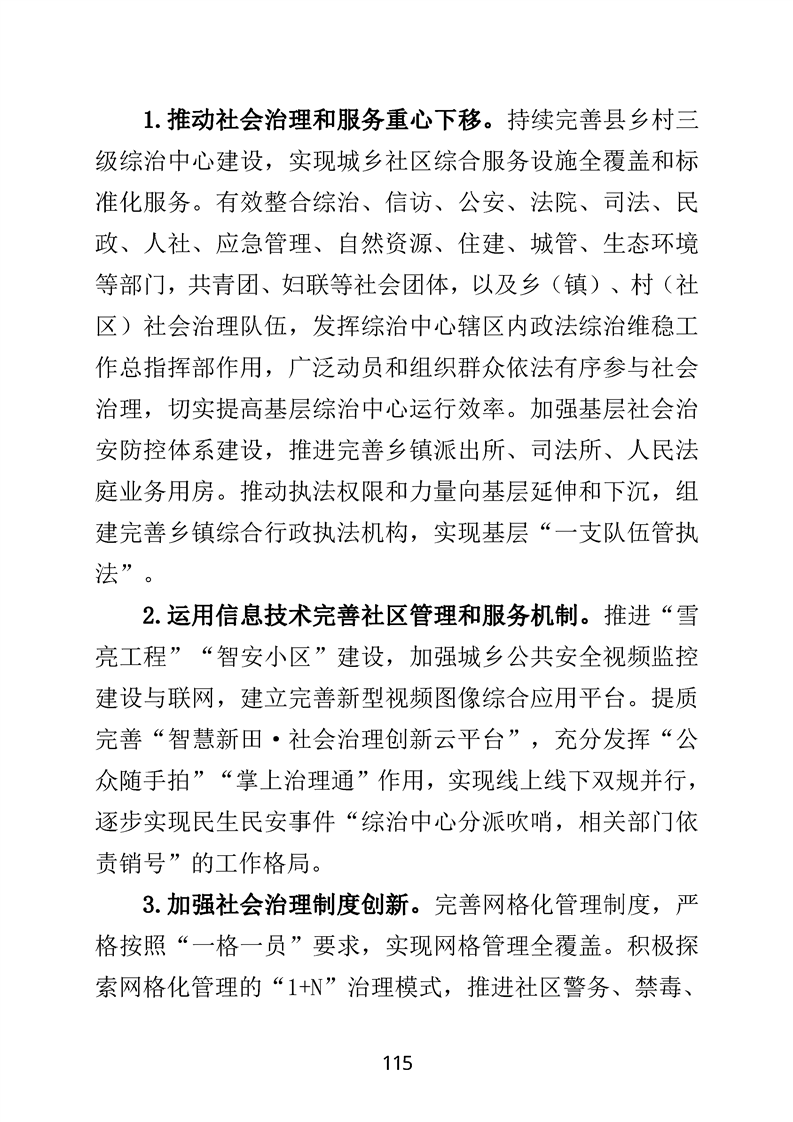 1.推动社会治理和服务重心下移。持续完善县乡村三级综治中心建设，实现城乡社区综合服务设施全覆盖和标准化服务。有效整合综治、信访、公安、法院、司法、民政、人社、应急管理、自然资源、住建、城管、生态环境等部门，共青团、妇联等社会团体，以及乡（镇）、村（社区）社会治理队伍，发挥综治中心辖区内政法综治维稳工作总指挥部作用，广泛动员和组织群众依法有序参与社会治理，切实提高基层综治中心运行效率。加强基层社会治安防控体系建设，推进完善乡镇派出所、司法所、人民法庭业务用房。推动执法权限和力量向基层延伸和下沉，组建完善乡镇综合行政执法机构，实现基层“一支队伍管执法”。

2.运用信息技术完善社区管理和服务机制。推进“雪亮工程”“智安小区”建设，加强城乡公共安全视频监控建设与联网，建立完善新型视频图像综合应用平台。提质完善“智慧新田·社会治理创新云平台”，充分发挥“公众随手拍”“掌上治理通”作用，实现线上线下双规并行，逐步实现民生民安事件“综治中心分派吹哨，相关部门依责销号”的工作格局。

3.加强社会治理制度创新。完善网格化管理制度，严格按照“一格一员”要求，实现网格管理全覆盖。积极探索网格化管理的“1+N”治理模式，推进社区警务、禁毒、

115